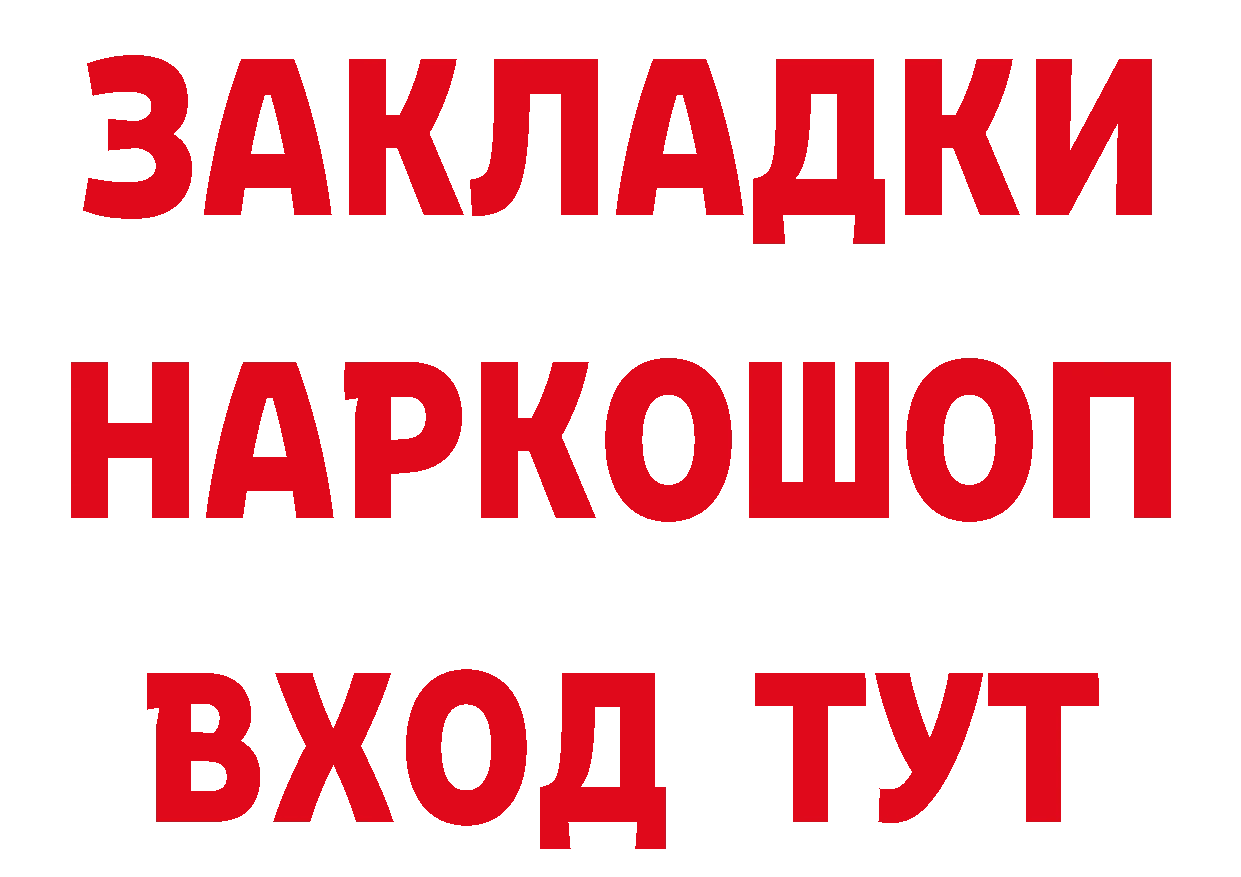 ЗАКЛАДКИ
НАРКОШОП
ВХОД ТУТ